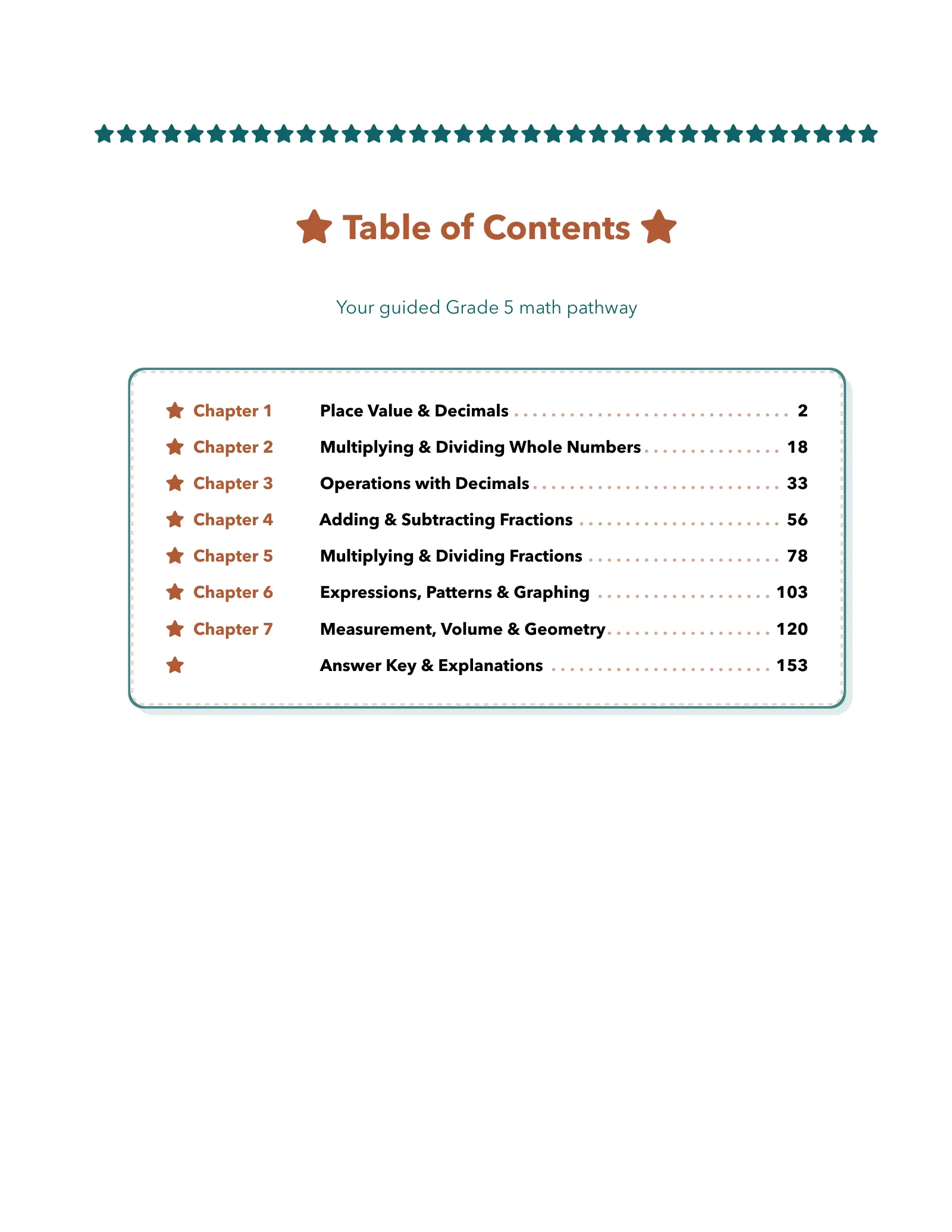 Table of Contents

Your guided Grade 5 math pathway

Chapter 1 Place Value & Decimals 2
Chapter 2 Multiplying & Dividing Whole Numbers 18
Chapter 3 Operations with Decimals 33
Chapter 4 Adding & Subtracting Fractions 56
Chapter 5 Multiplying & Dividing Fractions 78
Chapter 6 Expressions, Patterns & Graphing 103
Chapter 7 Measurement, Volume & Geometry 120
Answer Key & Explanations 153